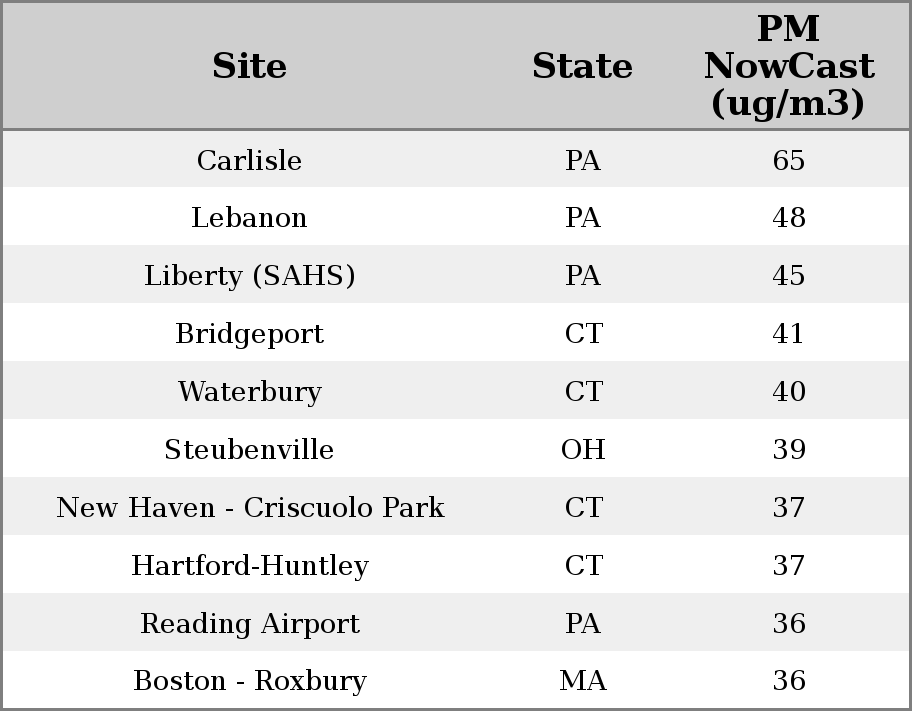 | Site | State | PM NowCast (ug/m3) |
|---|---|---|
| Carlisle | PA | 65 |
| Lebanon | PA | 48 |
| Liberty (SAHS) | PA | 45 |
| Bridgeport | CT | 41 |
| Waterbury | CT | 40 |
| Steubenville | OH | 39 |
| New Haven - Criscuolo Park | CT | 37 |
| Hartford-Huntley | CT | 37 |
| Reading Airport | PA | 36 |
| Boston - Roxbury | MA | 36 |